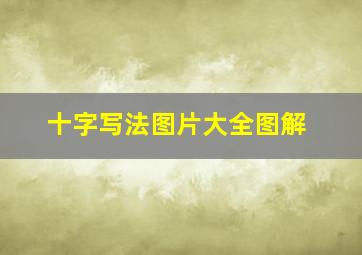 十字写法图片大全图解